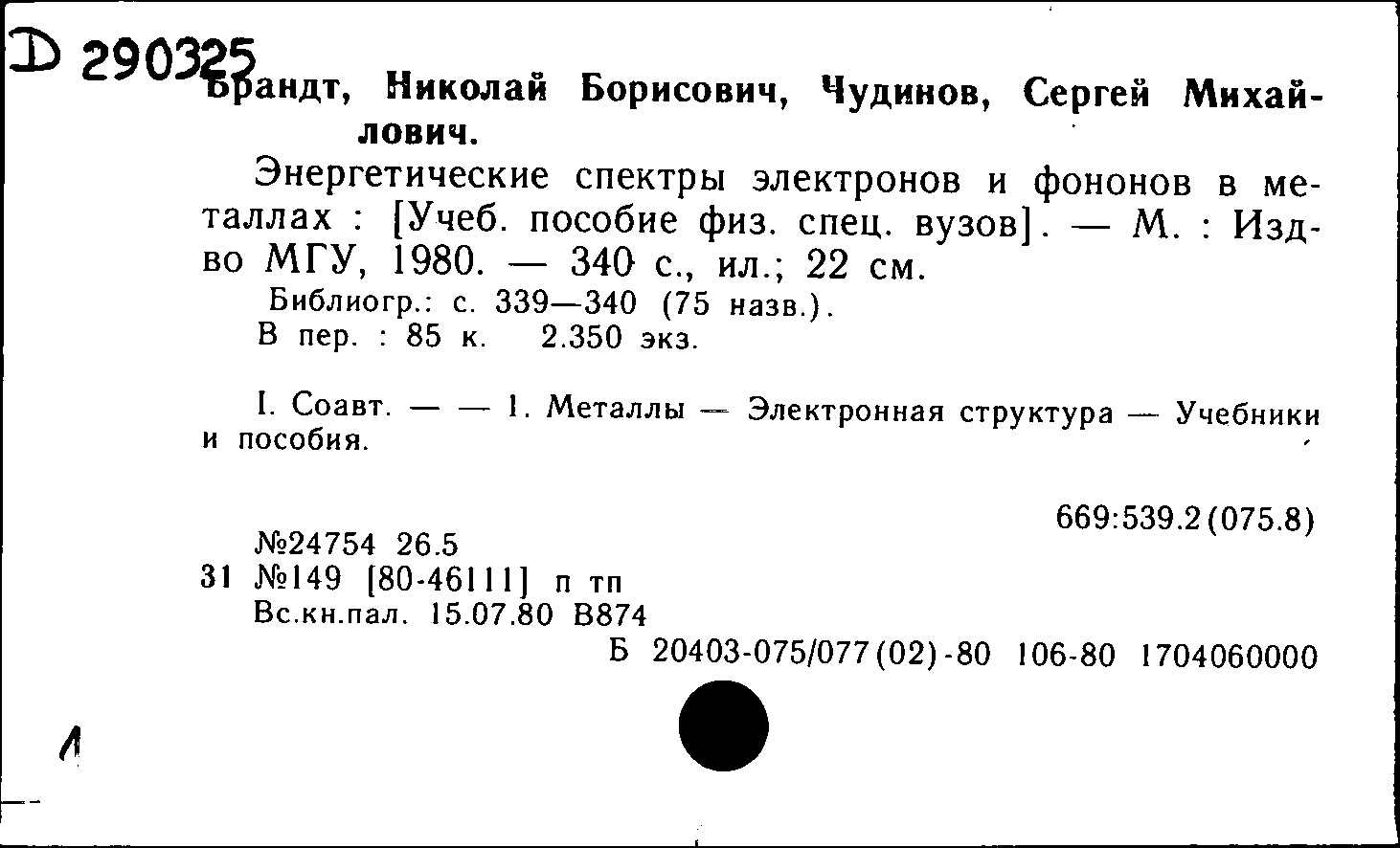 D 290325

Брандт, Николай Борисович, Чудинов, Сергей Михайлович.

Энергетические спектры электронов и фононов в металлах : [Учеб. пособие физ. спец. вузов]. — М. : Изд-во МГУ, 1980. — 340 с., ил.; 22 см.

Библиогр.: с. 339—340 (75 назв.).
В пер. : 85 к. 2.350 экз.

I. Соавт. — — 1. Металлы — Электронная структура — Учебники и пособия.

669:539.2(075.8)

№24754 26.5
31 №149 [80-46111] п тп
Вс.кн.пал. 15.07.80 В874

Б 20403-075/077(02)-80 106-80 1704060000

1